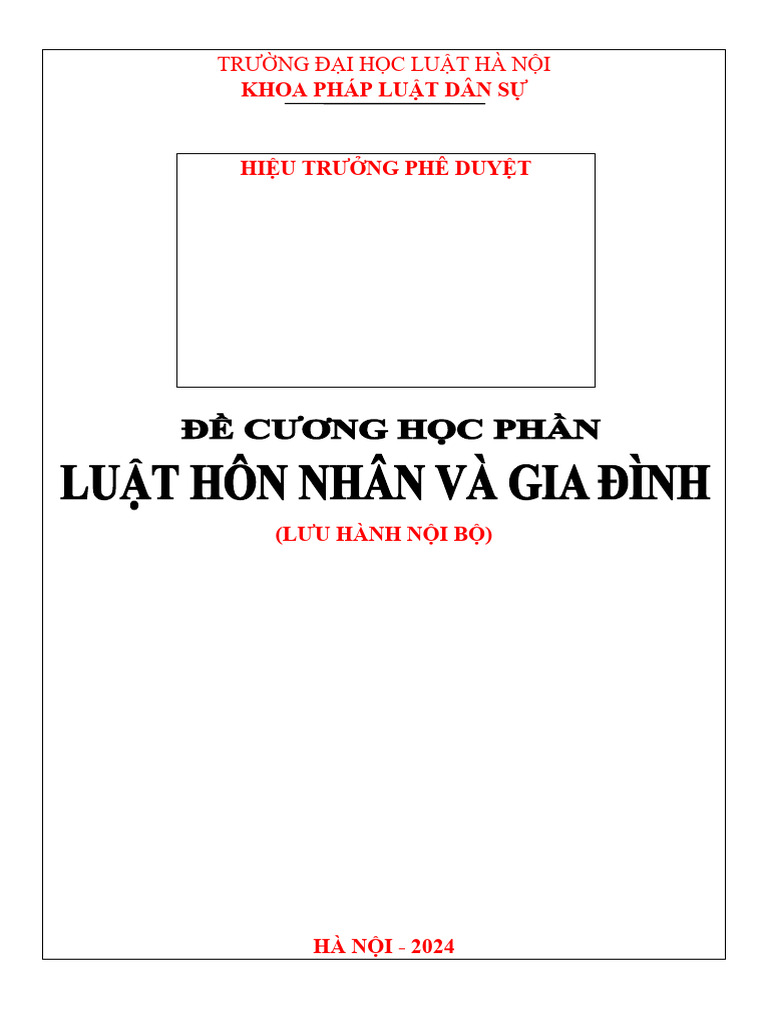 TRƯỜNG ĐẠI HỌC LUẬT HÀ NỘI
KHOA PHÁP LUẬT DÂN SỰ

HIỆU TRƯỞNG PHÊ DUYỆT

ĐỀ CƯƠNG HỌC PHẦN
LUẬT HÔN NHÂN VÀ GIA ĐÌNH
(LƯU HÀNH NỘI BỘ)

HÀ NỘI - 2024